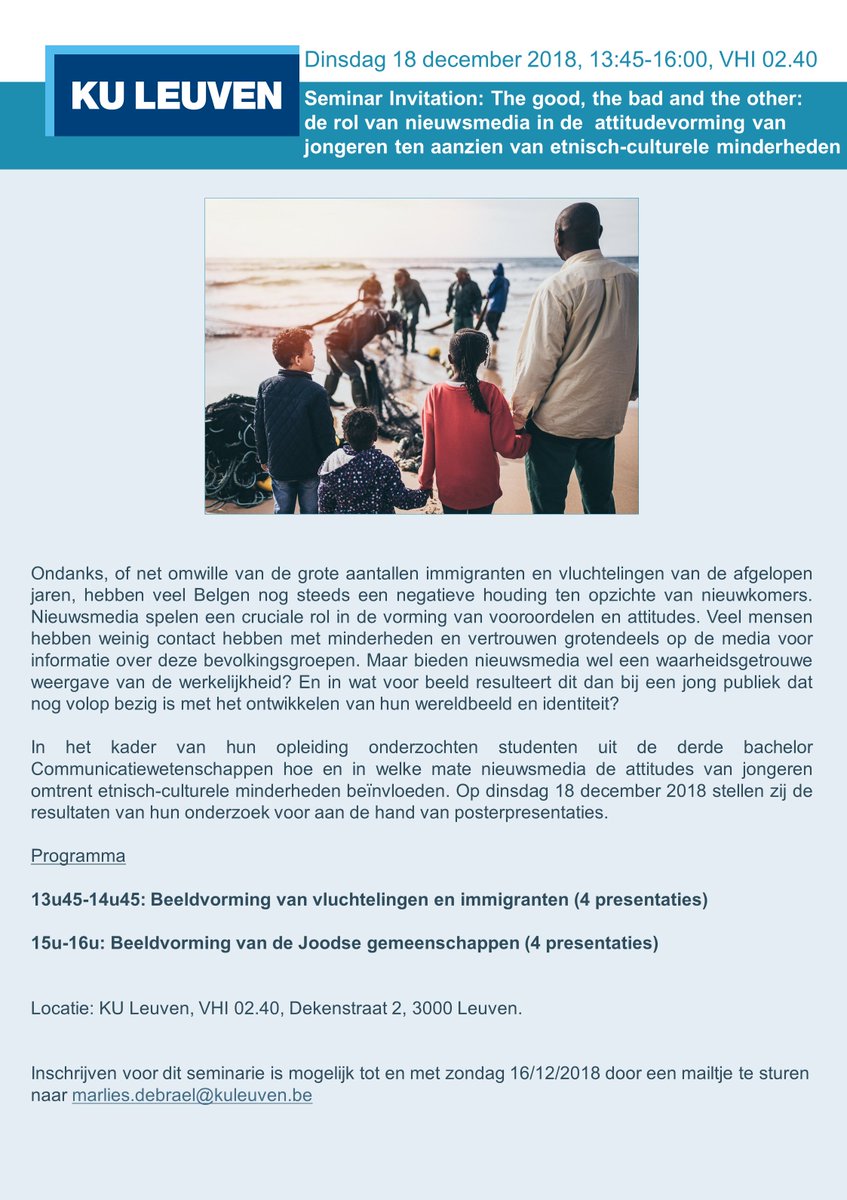 KU LEUVEN

Dinsdag 18 december 2018, 13:45-16:00, VHI 02.40

Seminar Invitation: The good, the bad and the other: de rol van nieuwsmedia in de attitudevorming van jongeren ten aanzien van etnisch-culturele minderheden

Ondanks, of net omwille van de grote aantallen immigranten en vluchtelingen van de afgelopen jaren, hebben veel Belgen nog steeds een negatieve houding ten opzichte van nieuwkomers. Nieuwsmedia spelen een cruciale rol in de vorming van vooroordelen en attitudes. Veel mensen hebben weinig contact hebben met minderheden en vertrouwen grotendeels op de media voor informatie over deze bevolkingsgroepen. Maar bieden nieuwsmedia wel een waarheidsgetrouwe weergave van de werkelijkheid? En in wat voor beeld resulteert dit dan bij een jong publiek dat nog volop bezig is met het ontwikkelen van hun wereldbeeld en identiteit?

In het kader van hun opleiding onderzochten studenten uit de derde bachelor Communicatiewetenschappen hoe en in welke mate nieuwsmedia de attitudes van jongeren omtrent etnisch-culturele minderheden beïnvloeden. Op dinsdag 18 december 2018 stellen zij de resultaten van hun onderzoek voor aan de hand van posterpresentaties.

Programma

13u45-14u45: Beeldvorming van vluchtelingen en immigranten (4 presentaties)

15u-16u: Beeldvorming van de Joodse gemeenschappen (4 presentaties)

Locatie: KU Leuven, VHI 02.40, Dekenstraat 2, 3000 Leuven.

Inschrijven voor dit seminarie is mogelijk tot en met zondag 16/12/2018 door een mailtje te sturen naar marlies.debrael@kuleuven.be